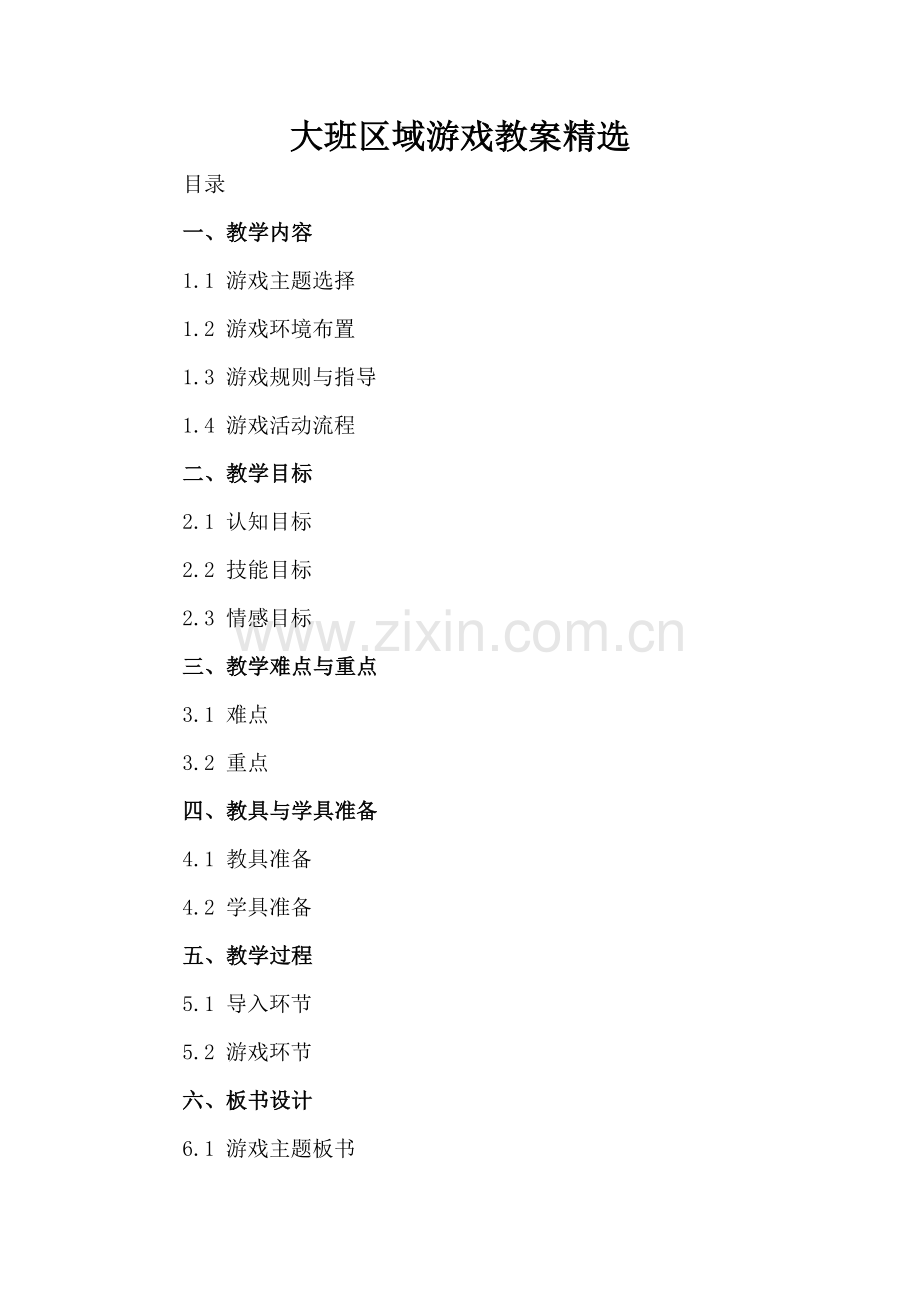 大班区域游戏教案精选

目录

一、教学内容

1.1 游戏主题选择

1.2 游戏环境布置

1.3 游戏规则与指导

1.4 游戏活动流程

二、教学目标

2.1 认知目标

2.2 技能目标

2.3 情感目标

三、教学难点与重点

3.1 难点

3.2 重点

四、教具与学具准备

4.1 教具准备

4.2 学具准备

五、教学过程

5.1 导入环节

5.2 游戏环节

六、板书设计

6.1 游戏主题板书

www.zixin.com.cn